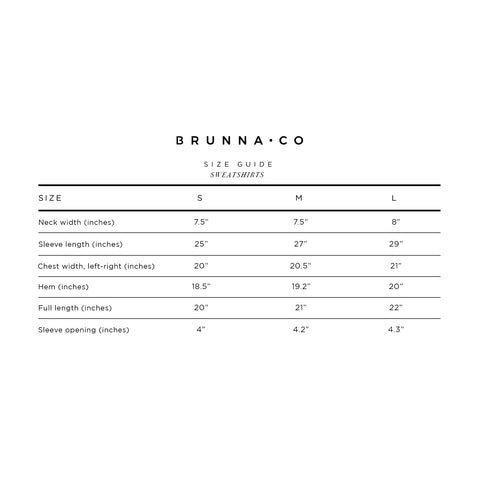 BRUNNA·CO

SIZE GUIDE
SWEATSHIRTS

| SIZE | S | M | L |
|---|---|---|---|
| Neck width (inches) | 7.5" | 7.5" | 8" |
| Sleeve length (inches) | 25" | 27" | 29" |
| Chest width, left-right (inches) | 20" | 20.5" | 21" |
| Hem (inches) | 18.5" | 19.2" | 20" |
| Full length (inches) | 20" | 21" | 22" |
| Sleeve opening (inches) | 4" | 4.2" | 4.3" |